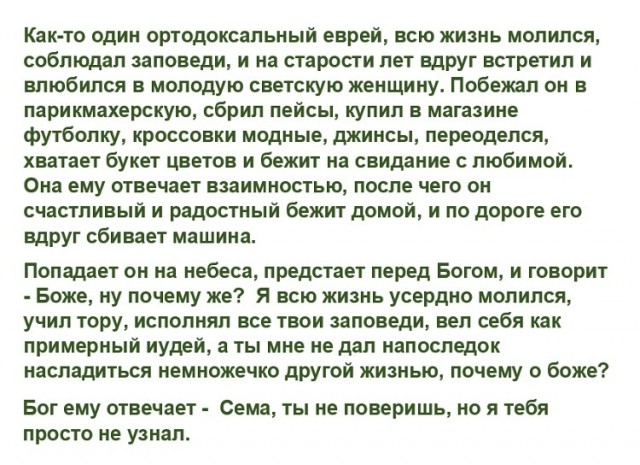 Как-то один ортодоксальный еврей, всю жизнь молился, соблюдал заповеди, и на старости лет вдруг встретил и влюбился в молодую светскую женщину. Побежал он в парикмахерскую, сбрил пейсы, купил в магазине футболку, кроссовки модные, джинсы, переоделся, хватает букет цветов и бежит на свидание с любимой. Она ему отвечает взаимностью, после чего он счастливый и радостный бежит домой, и по дороге его вдруг сбивает машина.

Попадает он на небеса, предстает перед Богом, и говорит - Боже, ну почему же? Я всю жизнь усердно молился, учил тору, исполнял все твои заповеди, вел себя как примерный иудей, а ты мне не дал напоследок насладиться немножечко другой жизнью, почему о боже?

Бог ему отвечает - Сема, ты не поверишь, но я тебя просто не узнал.